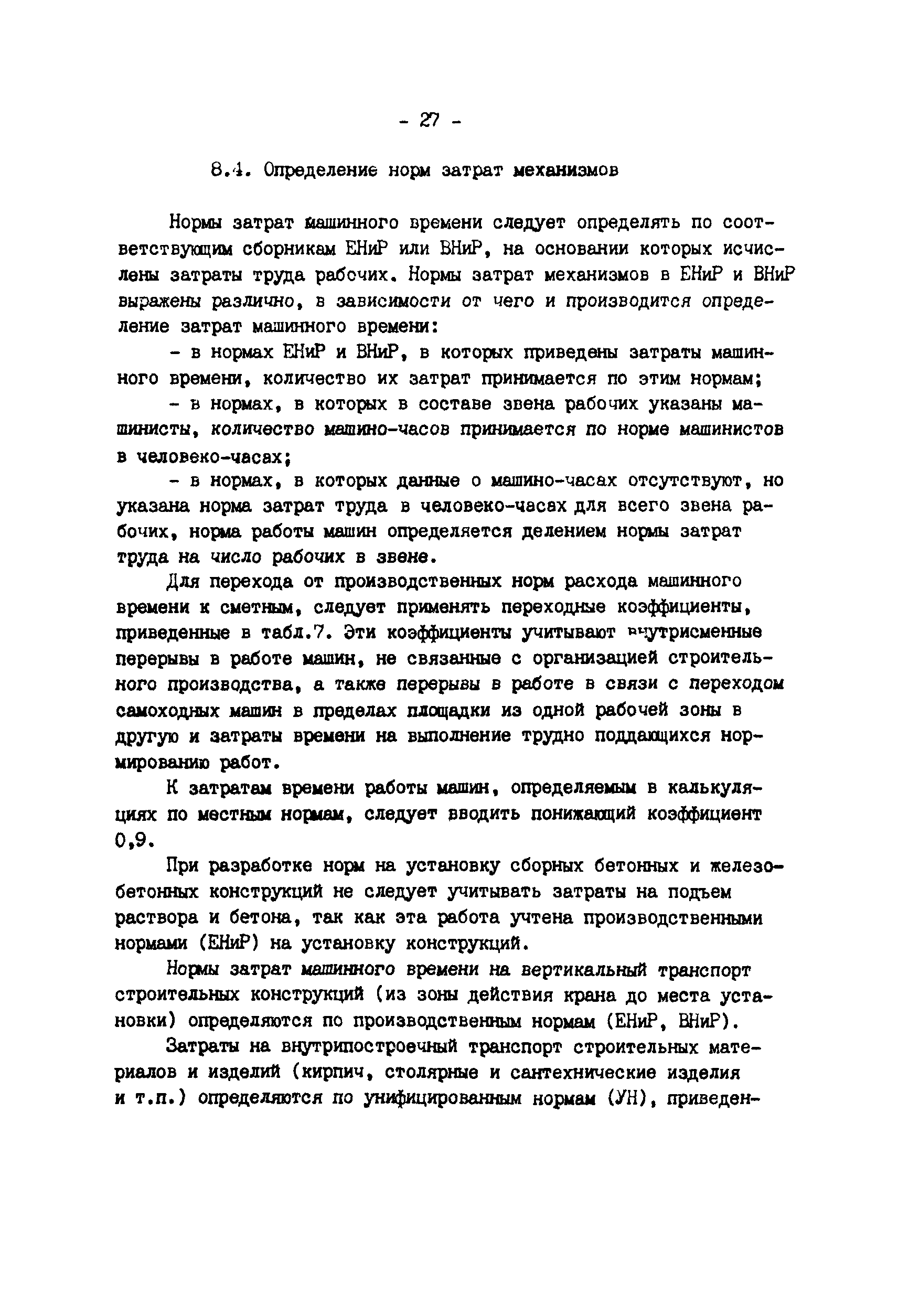 - 27 -

8.4. Определение норм затрат механизмов

Нормы затрат машинного времени следует определять по соответствующим сборникам ЕНиР или ВНиР, на основании которых исчислены затраты труда рабочих. Нормы затрат механизмов в ЕНиР и ВНиР выражены различно, в зависимости от чего и производится определение затрат машинного времени:

- в нормах ЕНиР и ВНиР, в которых приведены затраты машинного времени, количество их затрат принимается по этим нормам;

- в нормах, в которых в составе звена рабочих указаны машинисты, количество машино-часов принимается по норме машинистов в человеко-часах;

- в нормах, в которых данные о машино-часах отсутствуют, но указана норма затрат труда в человеко-часах для всего звена рабочих, норма работы машин определяется делением нормы затрат труда на число рабочих в звене.

Для перехода от производственных норм расхода машинного времени к сметным, следует применять переходные коэффициенты, приведенные в табл.7. Эти коэффициенты учитывают внутрисменные перерывы в работе машин, не связанные с организацией строительного производства, а также перерывы в работе в связи с переходом самоходных машин в пределах площадки из одной рабочей зоны в другую и затраты времени на выполнение трудно поддающихся нормированию работ.

К затратам времени работы машин, определяемым в калькуляциях по местным нормам, следует вводить понижающий коэффициент 0,9.

При разработке норм на установку сборных бетонных и железобетонных конструкций не следует учитывать затраты на подъем раствора и бетона, так как эта работа учтена производственными нормами (ЕНиР) на установку конструкций.

Нормы затрат машинного времени на вертикальный транспорт строительных конструкций (из зоны действия крана до места установки) определяются по производственным нормам (ЕНиР, ВНиР).

Затраты на внутрипостроечный транспорт строительных материалов и изделий (кирпич, столярные и сантехнические изделия и т.п.) определяются по унифицированным нормам (УН), приведен-